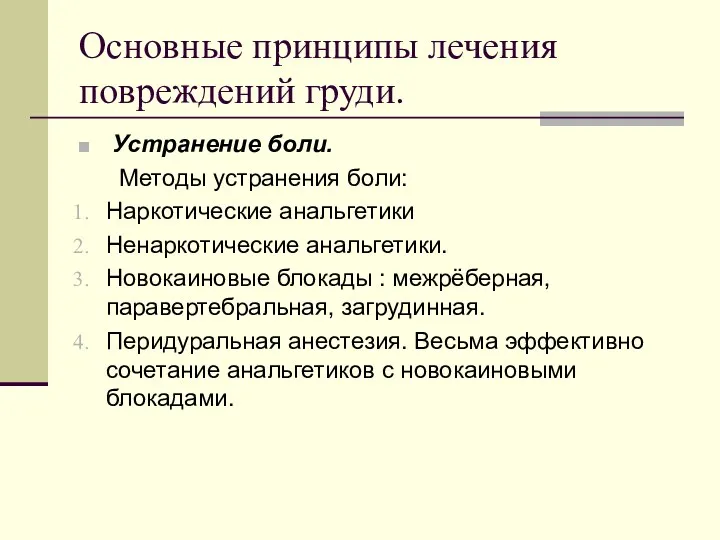 Основные принципы лечения повреждений груди.

Устранение боли.

Методы устранения боли:

1. Наркотические анальгетики
2. Ненаркотические анальгетики.
3. Новокаиновые блокады : межрёберная, паравертебральная, загрудинная.
4. Перидуральная анестезия. Весьма эффективно сочетание анальгетиков с новокаиновыми блокадами.